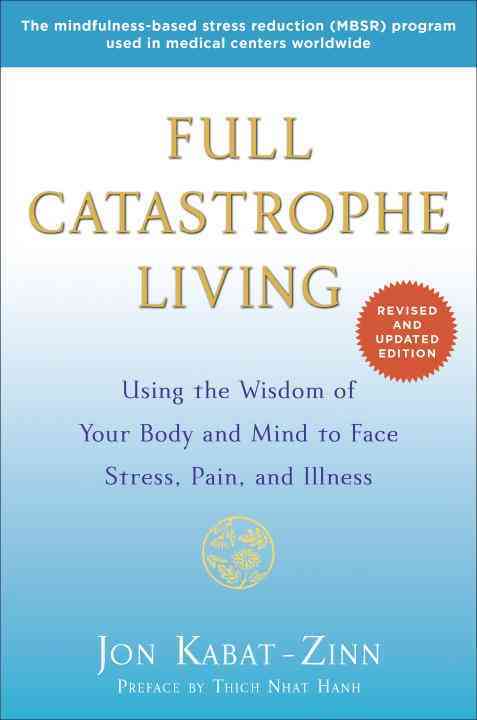 The mindfulness-based stress reduction (MBSR) program used in medical centers worldwide

FULL CATASTROPHE LIVING

REVISED AND UPDATED EDITION

Using the Wisdom of Your Body and Mind to Face Stress, Pain, and Illness

JON KABAT-ZINN
PREFACE BY THICH NHAT HANH